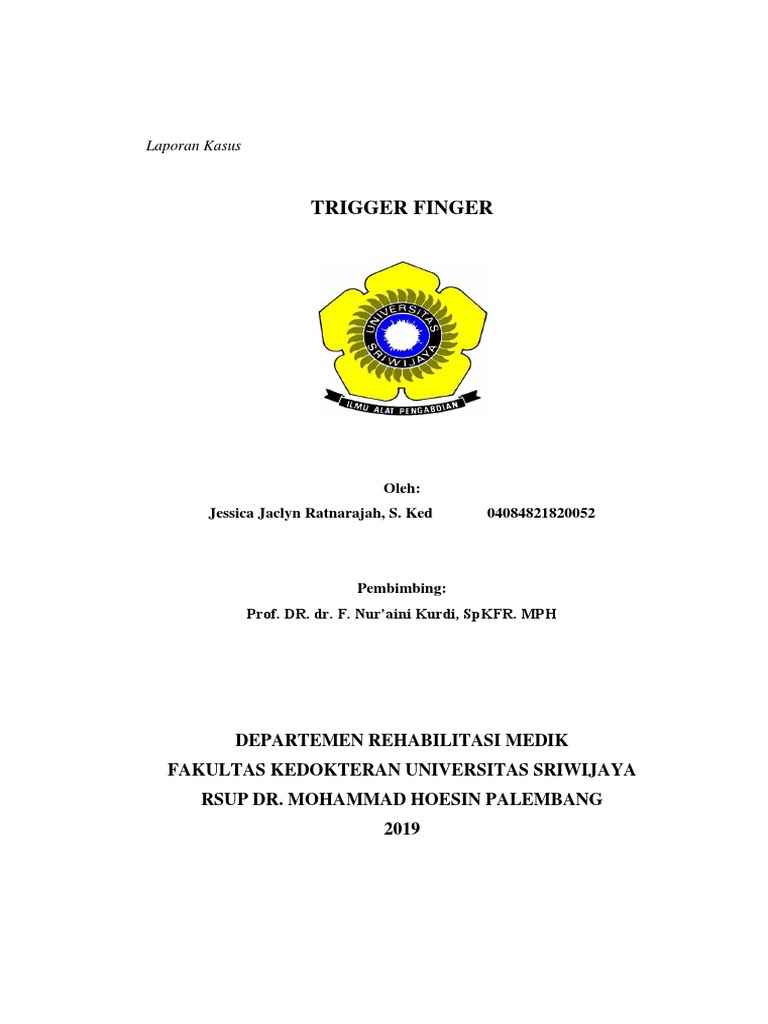 Laporan Kasus

TRIGGER FINGER

UNIVERSITAS SRIWIJAYA

ILMU ALAT PENGABDIAN

Oleh:

Jessica Jaclyn Ratnarajah, S. Ked 04084821820052

Pembimbing:

Prof. DR. dr. F. Nur'aini Kurdi, SpKFR. MPH

DEPARTEMEN REHABILITASI MEDIK
FAKULTAS KEDOKTERAN UNIVERSITAS SRIWIJAYA
RSUP DR. MOHAMMAD HOESIN PALEMBANG
2019